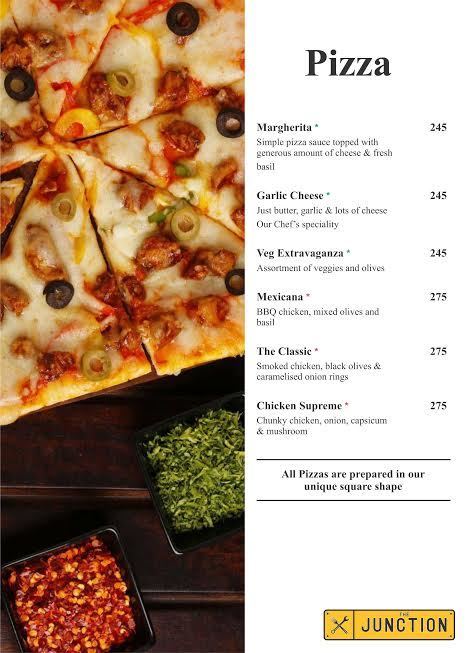 Pizza

Margherita * 245
Simple pizza sauce topped with generous amount of cheese & fresh basil

Garlic Cheese * 245
Just butter, garlic & lots of cheese
Our Chef's speciality

Veg Extravaganza * 245
Assortment of veggies and olives

Mexicana * 275
BBQ chicken, mixed olives and basil

The Classic * 275
Smoked chicken, black olives & caramelised onion rings

Chicken Supreme * 275
Chunky chicken, onion, capsicum & mushroom

All Pizzas are prepared in our unique square shape

THE JUNCTION